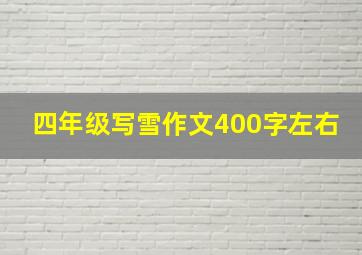 四年级写雪作文400字左右